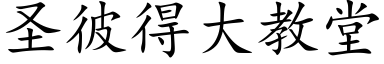 圣彼得大教堂